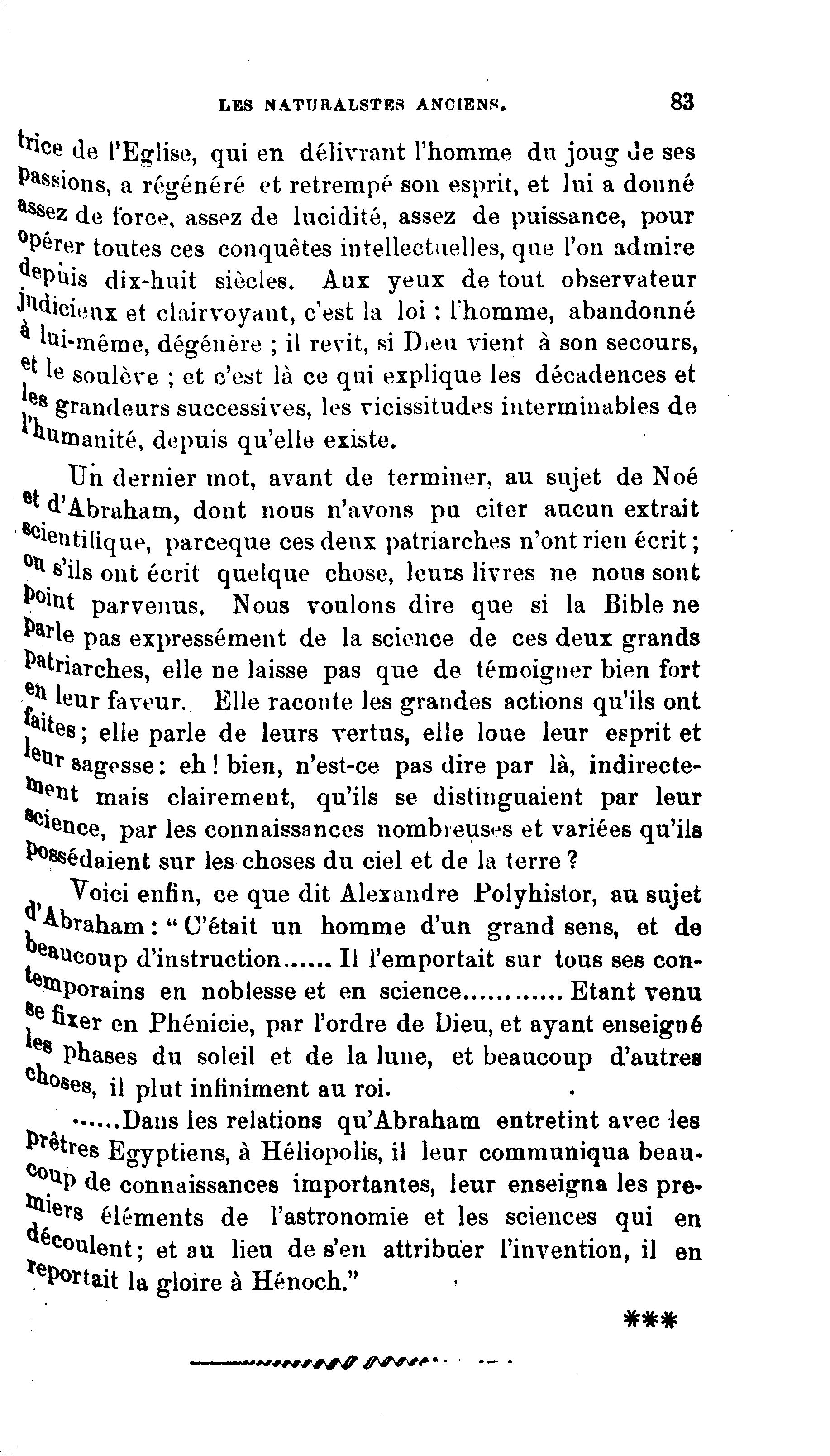 LES NATURALSTES ANCIENS. 83

trice de l'Eglise, qui en délivrant l'homme du joug de ses passions, a régénéré et retrempé son esprit, et lui a donné assez de force, assez de lucidité, assez de puissance, pour opérer toutes ces conquêtes intellectuelles, que l'on admire depuis dix-huit siècles. Aux yeux de tout observateur judicieux et clairvoyant, c'est la loi : l'homme, abandonné à lui-même, dégénère ; il revit, si Dieu vient à son secours, et le soulève ; et c'est là ce qui explique les décadences et les grandeurs successives, les vicissitudes interminables de l'humanité, depuis qu'elle existe.

Un dernier mot, avant de terminer, au sujet de Noé et d'Abraham, dont nous n'avons pu citer aucun extrait scientifique, parceque ces deux patriarches n'ont rien écrit ; ou s'ils ont écrit quelque chose, leurs livres ne nous sont point parvenus. Nous voulons dire que si la Bible ne parle pas expressément de la science de ces deux grands patriarches, elle ne laisse pas que de témoigner bien fort en leur faveur. Elle raconte les grandes actions qu'ils ont faites ; elle parle de leurs vertus, elle loue leur esprit et leur sagesse : eh ! bien, n'est-ce pas dire par là, indirectement mais clairement, qu'ils se distinguaient par leur science, par les connaissances nombreuses et variées qu'ils possédaient sur les choses du ciel et de la terre ?

Voici enfin, ce que dit Alexandre Polyhistor, au sujet d'Abraham : " C'était un homme d'un grand sens, et de beaucoup d'instruction...... Il l'emportait sur tous ses contemporains en noblesse et en science............ Etant venu se fixer en Phénicie, par l'ordre de Dieu, et ayant enseigné les phases du soleil et de la lune, et beaucoup d'autres choses, il plut infiniment au roi.

......Dans les relations qu'Abraham entretint avec les prêtres Egyptiens, à Héliopolis, il leur communiqua beaucoup de connaissances importantes, leur enseigna les premiers éléments de l'astronomie et les sciences qui en découlent ; et au lieu de s'en attribuer l'invention, il en reportait la gloire à Hénoch."

***